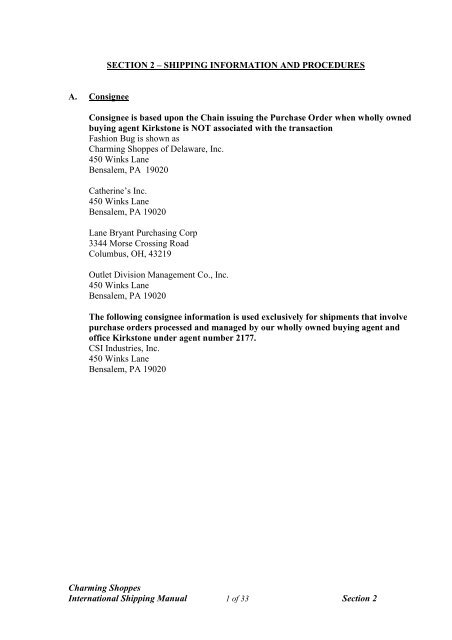 SECTION 2 – SHIPPING INFORMATION AND PROCEDURES

A. Consignee

Consignee is based upon the Chain issuing the Purchase Order when wholly owned buying agent Kirkstone is NOT associated with the transaction
Fashion Bug is shown as
Charming Shoppes of Delaware, Inc.
450 Winks Lane
Bensalem, PA 19020

Catherine's Inc.
450 Winks Lane
Bensalem, PA 19020

Lane Bryant Purchasing Corp
3344 Morse Crossing Road
Columbus, OH, 43219

Outlet Division Management Co., Inc.
450 Winks Lane
Bensalem, PA 19020

The following consignee information is used exclusively for shipments that involve purchase orders processed and managed by our wholly owned buying agent and office Kirkstone under agent number 2177.
CSI Industries, Inc.
450 Winks Lane
Bensalem, PA 19020

Charming Shoppes
International Shipping Manual 1 of 33 Section 2